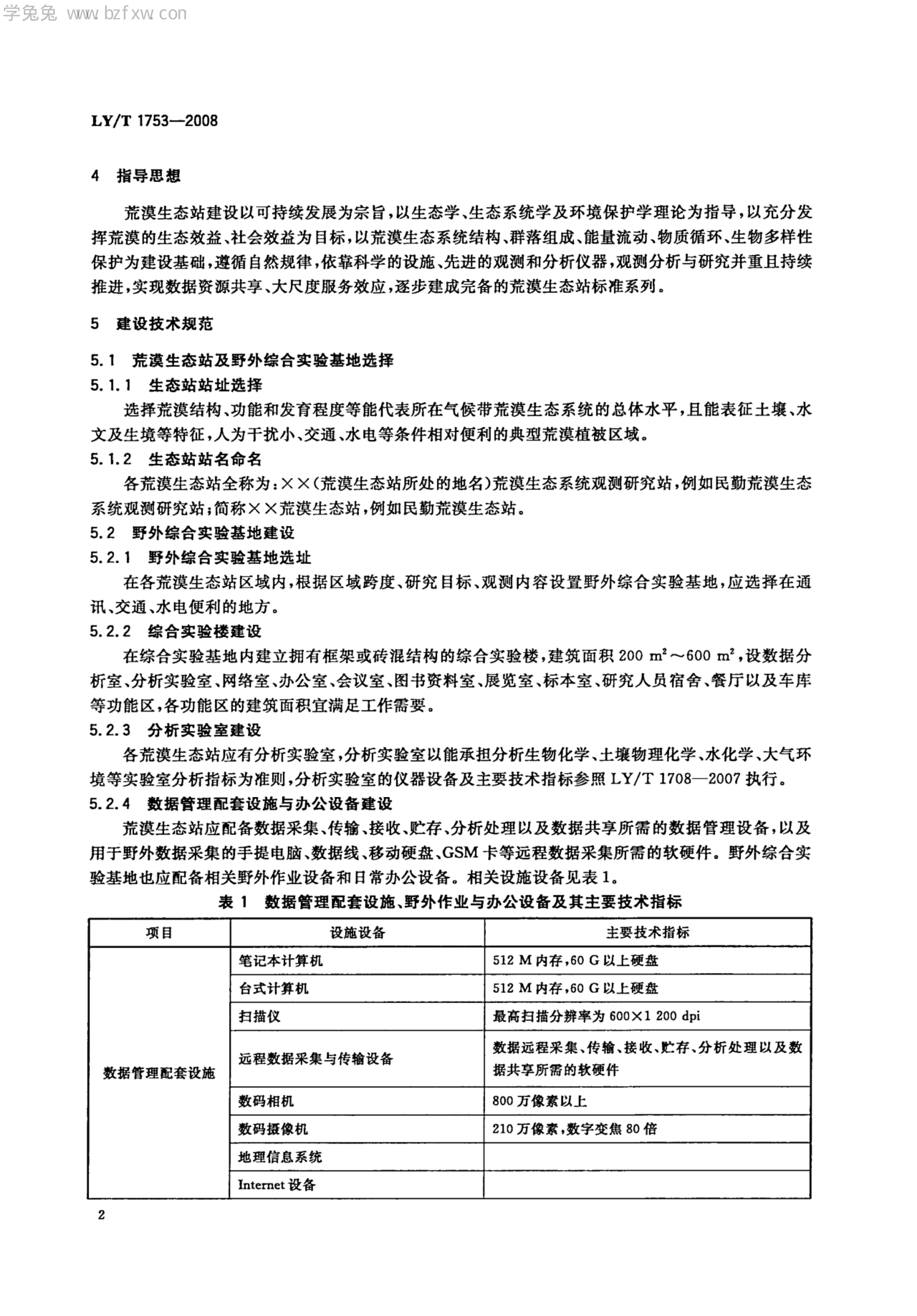 学兔兔 www.bzfxw.com

LY/T 1753—2008

4 指导思想

荒漠生态站建设以可持续发展为宗旨，以生态学、生态系统学及环境保护学理论为指导，以充分发挥荒漠的生态效益、社会效益为目标，以荒漠生态系统结构、群落组成、能量流动、物质循环、生物多样性保护为建设基础，遵循自然规律，依靠科学的设施、先进的观测和分析仪器，观测分析与研究并重且持续推进，实现数据资源共享、大尺度服务效应，逐步建成完备的荒漠生态站标准系列。

5 建设技术规范

5.1 荒漠生态站及野外综合实验基地选择

5.1.1 生态站站址选择

选择荒漠结构、功能和发育程度等能代表所在气候带荒漠生态系统的总体水平，且能表征土壤、水文及生境等特征，人为干扰小、交通、水电等条件相对便利的典型荒漠植被区域。

5.1.2 生态站站名命名

各荒漠生态站全称为：××（荒漠生态站所处的地名）荒漠生态系统观测研究站，例如民勤荒漠生态系统观测研究站；简称××荒漠生态站，例如民勤荒漠生态站。

5.2 野外综合实验基地建设

5.2.1 野外综合实验基地选址

在各荒漠生态站区域内，根据区域跨度、研究目标、观测内容设置野外综合实验基地，应选择在通讯、交通、水电便利的地方。

5.2.2 综合实验楼建设

在综合实验基地内建立拥有框架或砖混结构的综合实验楼，建筑面积 200 $m^2$～600 $m^2$，设数据分析室、分析实验室、网络室、办公室、会议室、图书资料室、展览室、标本室、研究人员宿舍、餐厅以及车库等功能区，各功能区的建筑面积宜满足工作需要。

5.2.3 分析实验室建设

各荒漠生态站应有分析实验室，分析实验室以能承担分析生物化学、土壤物理化学、水化学、大气环境等实验室分析指标为准则，分析实验室的仪器设备及主要技术指标参照 LY/T 1708—2007 执行。

5.2.4 数据管理配套设施与办公设备建设

荒漠生态站应配备数据采集、传输、接收、贮存、分析处理以及数据共享所需的数据管理设备，以及用于野外数据采集的手提电脑、数据线、移动硬盘、GSM 卡等远程数据采集所需的软硬件。野外综合实验基地也应配备相关野外作业设备和日常办公设备。相关设施设备见表 1。

表 1 数据管理配套设施、野外作业与办公设备及其主要技术指标

| 项目 | 设施设备 | 主要技术指标 |
|---|---|---|
| 数据管理配套设施 | 笔记本计算机 | 512 M 内存，60 G 以上硬盘 |
| | 台式计算机 | 512 M 内存，60 G 以上硬盘 |
| | 扫描仪 | 最高扫描分辨率为 600×1 200 dpi |
| | 远程数据采集与传输设备 | 数据远程采集、传输、接收、贮存、分析处理以及数据共享所需的软硬件 |
| | 数码相机 | 800 万像素以上 |
| | 数码摄像机 | 210 万像素，数字变焦 80 倍 |
| | 地理信息系统 | |
| | Internet 设备 | |

2